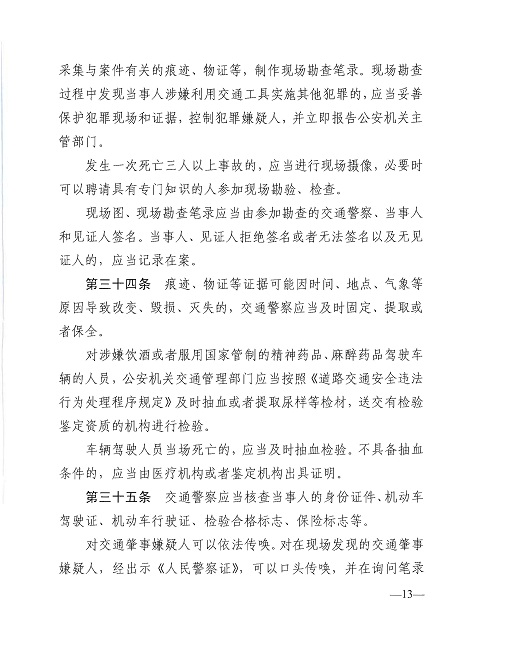 采集与案件有关的痕迹、物证等，制作现场勘查笔录。现场勘查过程中发现当事人涉嫌利用交通工具实施其他犯罪的，应当妥善保护犯罪现场和证据，控制犯罪嫌疑人，并立即报告公安机关主管部门。

发生一次死亡三人以上事故的，应当进行现场摄像，必要时可以聘请具有专门知识的人参加现场勘验、检查。

现场图、现场勘查笔录应当由参加勘查的交通警察、当事人和见证人签名。当事人、见证人拒绝签名或者无法签名以及无见证人的，应当记录在案。

第三十四条　痕迹、物证等证据可能因时间、地点、气象等原因导致改变、毁损、灭失的，交通警察应当及时固定、提取或者保全。

对涉嫌饮酒或者服用国家管制的精神药品、麻醉药品驾驶车辆的人员，公安机关交通管理部门应当按照《道路交通安全违法行为处理程序规定》及时抽血或者提取尿样等检材，送交有检验鉴定资质的机构进行检验。

车辆驾驶人员当场死亡的，应当及时抽血检验。不具备抽血条件的，应当由医疗机构或者鉴定机构出具证明。

第三十五条　交通警察应当核查当事人的身份证件、机动车驾驶证、机动车行驶证、检验合格标志、保险标志等。

对交通肇事嫌疑人可以依法传唤。对在现场发现的交通肇事嫌疑人，经出示《人民警察证》，可以口头传唤，并在询问笔录

—13—